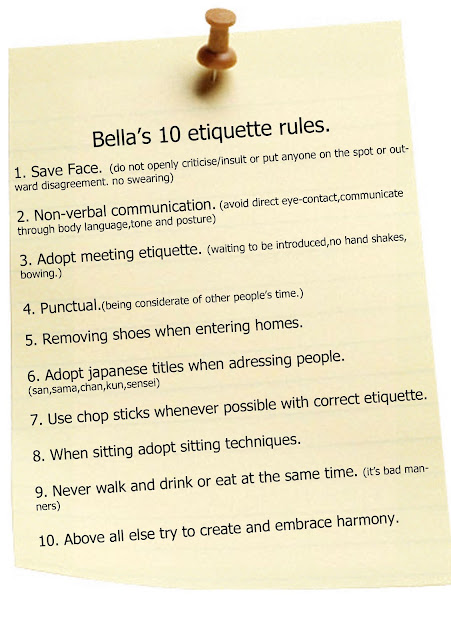 Bella's 10 etiquette rules.

1. Save Face. (do not openly criticise/insult or put anyone on the spot or outward disagreement. no swearing)

2. Non-verbal communication. (avoid direct eye-contact,communicate through body language,tone and posture)

3. Adopt meeting etiquette. (waiting to be introduced,no hand shakes, bowing.)

4. Punctual.(being considerate of other people's time.)

5. Removing shoes when entering homes.

6. Adopt japanese titles when adressing people. (san,sama,chan,kun,sensei)

7. Use chop sticks whenever possible with correct etiquette.

8. When sitting adopt sitting techniques.

9. Never walk and drink or eat at the same time. (it's bad manners)

10. Above all else try to create and embrace harmony.